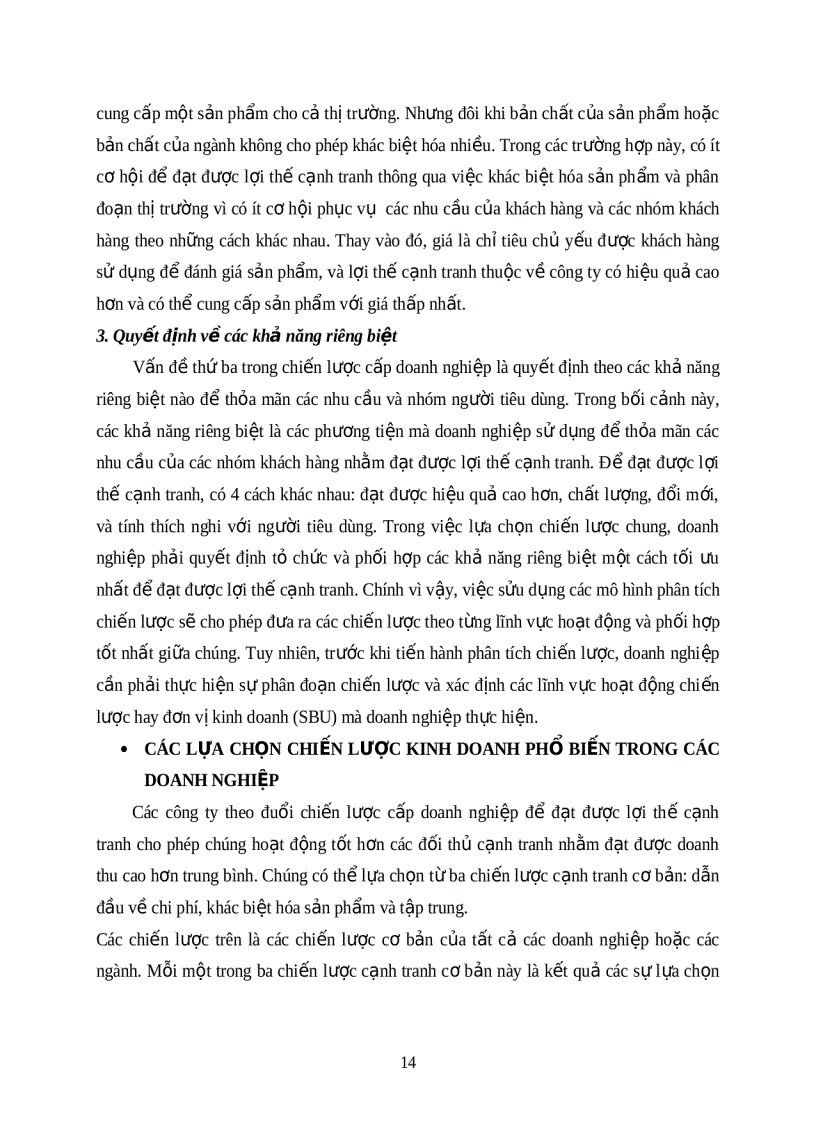 cung cấp một sản phẩm cho cả thị trường. Nhưng đôi khi bản chất của sản phẩm hoặc bản chất của ngành không cho phép khác biệt hóa nhiều. Trong các trường hợp này, có ít cơ hội để đạt được lợi thế cạnh tranh thông qua việc khác biệt hóa sản phẩm và phân đoạn thị trường vì có ít cơ hội phục vụ các nhu cầu của khách hàng và các nhóm khách hàng theo những cách khác nhau. Thay vào đó, giá là chỉ tiêu chủ yếu được khách hàng sử dụng để đánh giá sản phẩm, và lợi thế cạnh tranh thuộc về công ty có hiệu quả cao hơn và có thể cung cấp sản phẩm với giá thấp nhất.

3. Quyết định về các khả năng riêng biệt

Vấn đề thứ ba trong chiến lược cấp doanh nghiệp là quyết định theo các khả năng riêng biệt nào để thỏa mãn các nhu cầu và nhóm người tiêu dùng. Trong bối cảnh này, các khả năng riêng biệt là các phương tiện mà doanh nghiệp sử dụng để thỏa mãn các nhu cầu của các nhóm khách hàng nhằm đạt được lợi thế cạnh tranh. Để đạt được lợi thế cạnh tranh, có 4 cách khác nhau: đạt được hiệu quả cao hơn, chất lượng, đổi mới, và tính thích nghi với người tiêu dùng. Trong việc lựa chọn chiến lược chung, doanh nghiệp phải quyết định tổ chức và phối hợp các khả năng riêng biệt một cách tối ưu nhất để đạt được lợi thế cạnh tranh. Chính vì vậy, việc sửu dụng các mô hình phân tích chiến lược sẽ cho phép đưa ra các chiến lược theo từng lĩnh vực hoạt động và phối hợp tốt nhất giữa chúng. Tuy nhiên, trước khi tiến hành phân tích chiến lược, doanh nghiệp cần phải thực hiện sự phân đoạn chiến lược và xác định các lĩnh vực hoạt động chiến lược hay đơn vị kinh doanh (SBU) mà doanh nghiệp thực hiện.

• CÁC LỰA CHỌN CHIẾN LƯỢC KINH DOANH PHỔ BIẾN TRONG CÁC DOANH NGHIỆP

Các công ty theo đuổi chiến lược cấp doanh nghiệp để đạt được lợi thế cạnh tranh cho phép chúng hoạt động tốt hơn các đối thủ cạnh tranh nhằm đạt được doanh thu cao hơn trung bình. Chúng có thể lựa chọn từ ba chiến lược cạnh tranh cơ bản: dẫn đầu về chi phí, khác biệt hóa sản phẩm và tập trung.

Các chiến lược trên là các chiến lược cơ bản của tất cả các doanh nghiệp hoặc các ngành. Mỗi một trong ba chiến lược cạnh tranh cơ bản này là kết quả các sự lựa chọn

14